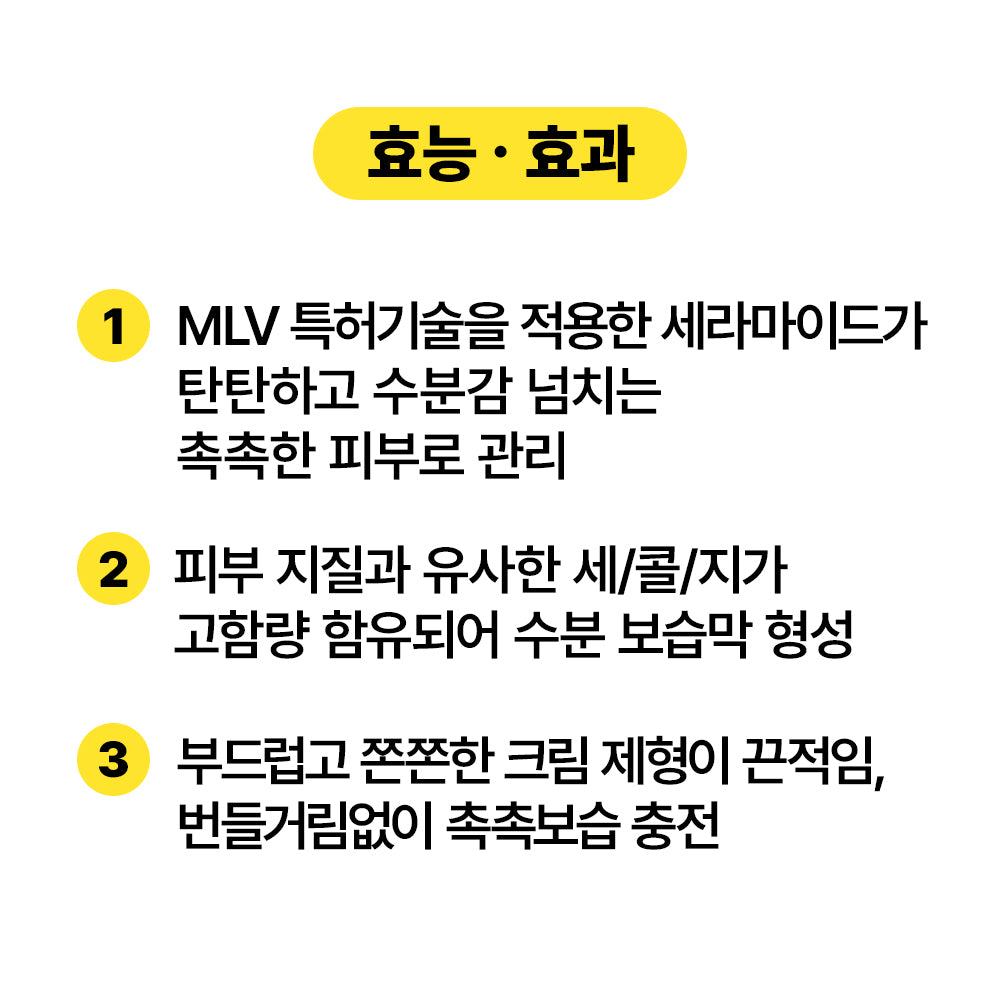 효능 · 효과

1 MLV 특허기술을 적용한 세라마이드가 탄탄하고 수분감 넘치는 촉촉한 피부로 관리

2 피부 지질과 유사한 세/콜/지가 고함량 함유되어 수분 보습막 형성

3 부드럽고 쫀쫀한 크림 제형이 끈적임, 번들거림없이 촉촉보습 충전